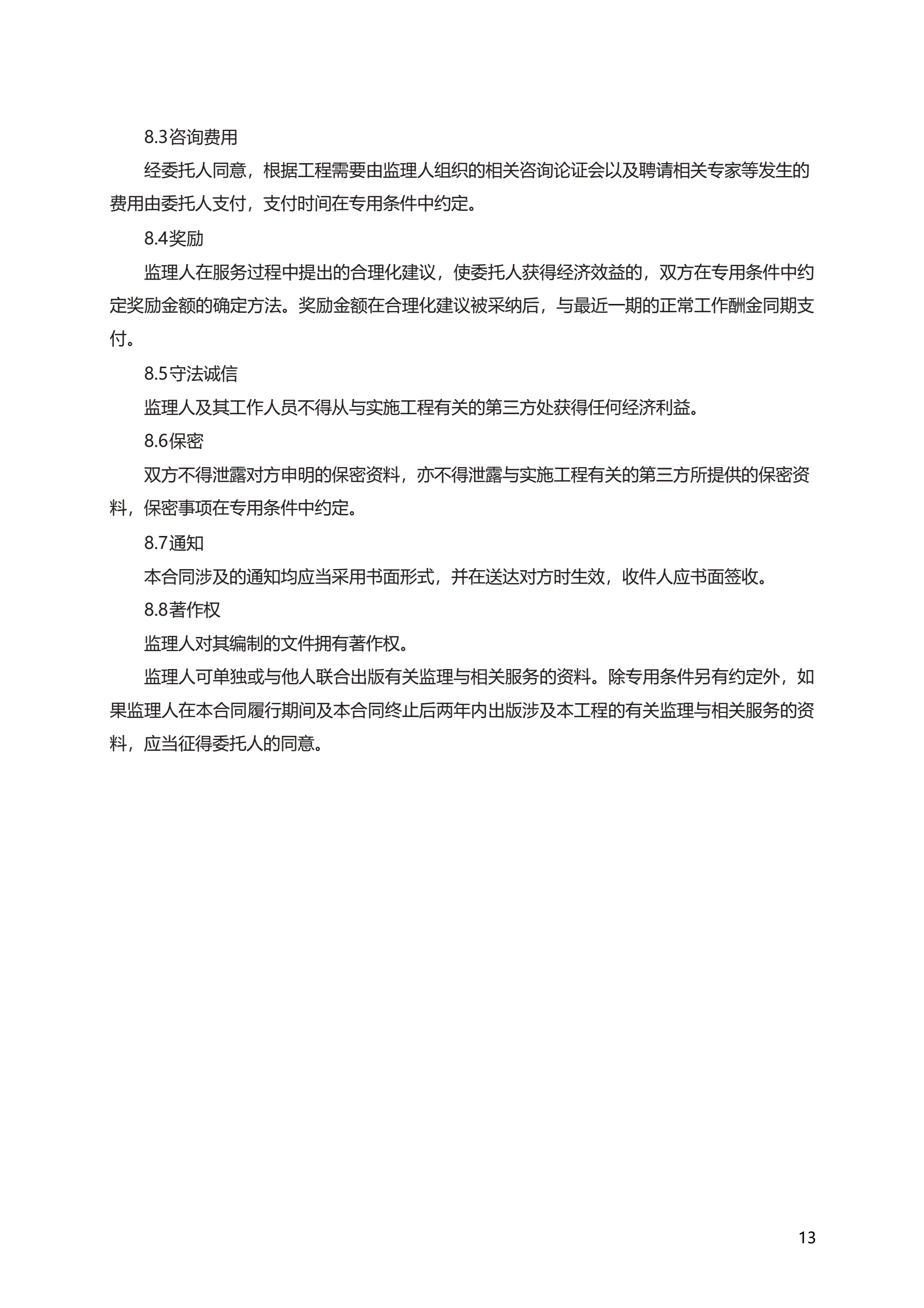 8.3咨询费用

经委托人同意，根据工程需要由监理人组织的相关咨询论证会以及聘请相关专家等发生的费用由委托人支付，支付时间在专用条件中约定。

8.4奖励

监理人在服务过程中提出的合理化建议，使委托人获得经济效益的，双方在专用条件中约定奖励金额的确定方法。奖励金额在合理化建议被采纳后，与最近一期的正常工作酬金同期支付。

8.5守法诚信

监理人及其工作人员不得从与实施工程有关的第三方处获得任何经济利益。

8.6保密

双方不得泄露对方申明的保密资料，亦不得泄露与实施工程有关的第三方所提供的保密资料，保密事项在专用条件中约定。

8.7通知

本合同涉及的通知均应当采用书面形式，并在送达对方时生效，收件人应书面签收。

8.8著作权

监理人对其编制的文件拥有著作权。

监理人可单独或与他人联合出版有关监理与相关服务的资料。除专用条件另有约定外，如果监理人在本合同履行期间及本合同终止后两年内出版涉及本工程的有关监理与相关服务的资料，应当征得委托人的同意。

13